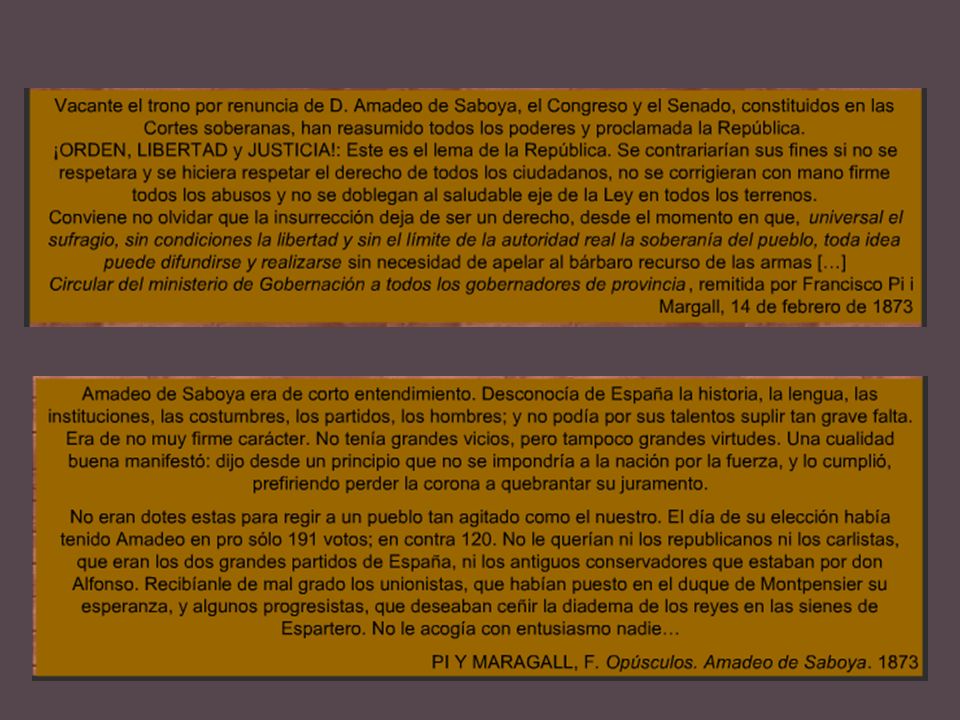 Vacante el trono por renuncia de D. Amadeo de Saboya, el Congreso y el Senado, constituidos en las Cortes soberanas, han reasumido todos los poderes y proclamada la República.
¡ORDEN, LIBERTAD y JUSTICIA!: Este es el lema de la República. Se contrariarían sus fines si no se respetara y se hiciera respetar el derecho de todos los ciudadanos, no se corrigieran con mano firme todos los abusos y no se doblegan al saludable eje de la Ley en todos los terrenos.
Conviene no olvidar que la insurrección deja de ser un derecho, desde el momento en que, universal el sufragio, sin condiciones la libertad y sin el límite de la autoridad real la soberanía del pueblo, toda idea puede difundirse y realizarse sin necesidad de apelar al bárbaro recurso de las armas […]
Circular del ministerio de Gobernación a todos los gobernadores de provincia, remitida por Francisco Pi i Margall, 14 de febrero de 1873

Amadeo de Saboya era de corto entendimiento. Desconocía de España la historia, la lengua, las instituciones, las costumbres, los partidos, los hombres; y no podía por sus talentos suplir tan grave falta. Era de no muy firme carácter. No tenía grandes vicios, pero tampoco grandes virtudes. Una cualidad buena manifestó: dijo desde un principio que no se impondría a la nación por la fuerza, y lo cumplió, prefiriendo perder la corona a quebrantar su juramento.

No eran dotes estas para regir a un pueblo tan agitado como el nuestro. El día de su elección había tenido Amadeo en pro sólo 191 votos; en contra 120. No le querían ni los republicanos ni los carlistas, que eran los dos grandes partidos de España, ni los antiguos conservadores que estaban por don Alfonso. Recibíanle de mal grado los unionistas, que habían puesto en el duque de Montpensier su esperanza, y algunos progresistas, que deseaban ceñir la diadema de los reyes en las sienes de Espartero. No le acogía con entusiasmo nadie…

PI Y MARAGALL, F. Opúsculos. Amadeo de Saboya. 1873